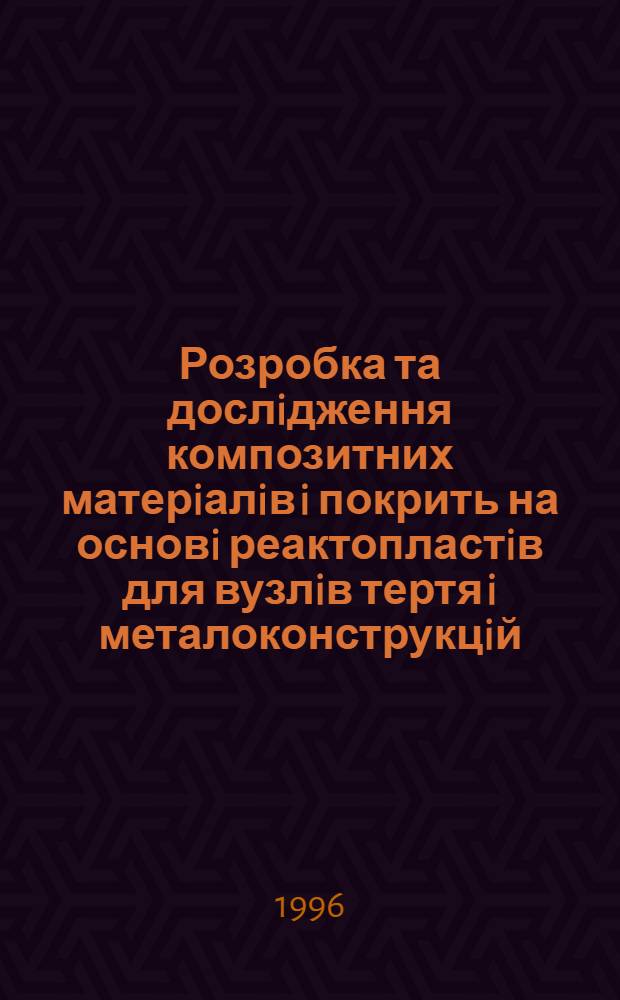 Розробка та дослідження композитних матеріалів і покрить на основі реактопластів для вузлів тертя і металоконструкцій

1996